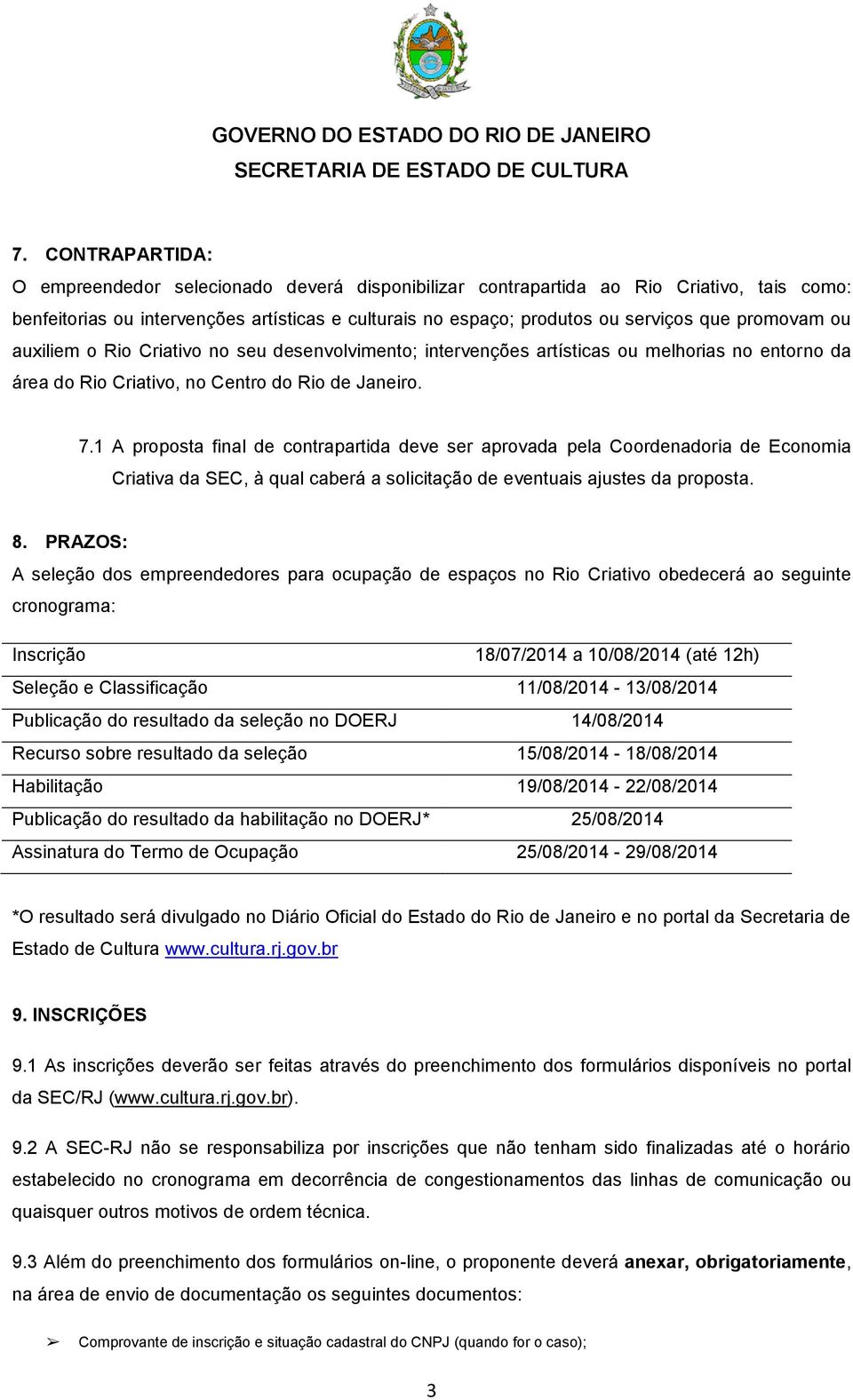 GOVERNO DO ESTADO DO RIO DE JANEIRO
SECRETARIA DE ESTADO DE CULTURA

7. CONTRAPARTIDA:

O empreendedor selecionado deverá disponibilizar contrapartida ao Rio Criativo, tais como: benfeitorias ou intervenções artísticas e culturais no espaço; produtos ou serviços que promovam ou auxiliem o Rio Criativo no seu desenvolvimento; intervenções artísticas ou melhorias no entorno da área do Rio Criativo, no Centro do Rio de Janeiro.

7.1 A proposta final de contrapartida deve ser aprovada pela Coordenadoria de Economia Criativa da SEC, à qual caberá a solicitação de eventuais ajustes da proposta.

8. PRAZOS:

A seleção dos empreendedores para ocupação de espaços no Rio Criativo obedecerá ao seguinte cronograma:

| | |
|---|---|
| Inscrição | 18/07/2014 a 10/08/2014 (até 12h) |
| Seleção e Classificação | 11/08/2014 - 13/08/2014 |
| Publicação do resultado da seleção no DOERJ | 14/08/2014 |
| Recurso sobre resultado da seleção | 15/08/2014 - 18/08/2014 |
| Habilitação | 19/08/2014 - 22/08/2014 |
| Publicação do resultado da habilitação no DOERJ* | 25/08/2014 |
| Assinatura do Termo de Ocupação | 25/08/2014 - 29/08/2014 |

*O resultado será divulgado no Diário Oficial do Estado do Rio de Janeiro e no portal da Secretaria de Estado de Cultura www.cultura.rj.gov.br

9. INSCRIÇÕES

9.1 As inscrições deverão ser feitas através do preenchimento dos formulários disponíveis no portal da SEC/RJ (www.cultura.rj.gov.br).

9.2 A SEC-RJ não se responsabiliza por inscrições que não tenham sido finalizadas até o horário estabelecido no cronograma em decorrência de congestionamentos das linhas de comunicação ou quaisquer outros motivos de ordem técnica.

9.3 Além do preenchimento dos formulários on-line, o proponente deverá anexar, obrigatoriamente, na área de envio de documentação os seguintes documentos:

➢ Comprovante de inscrição e situação cadastral do CNPJ (quando for o caso);

3